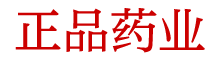 正品药业